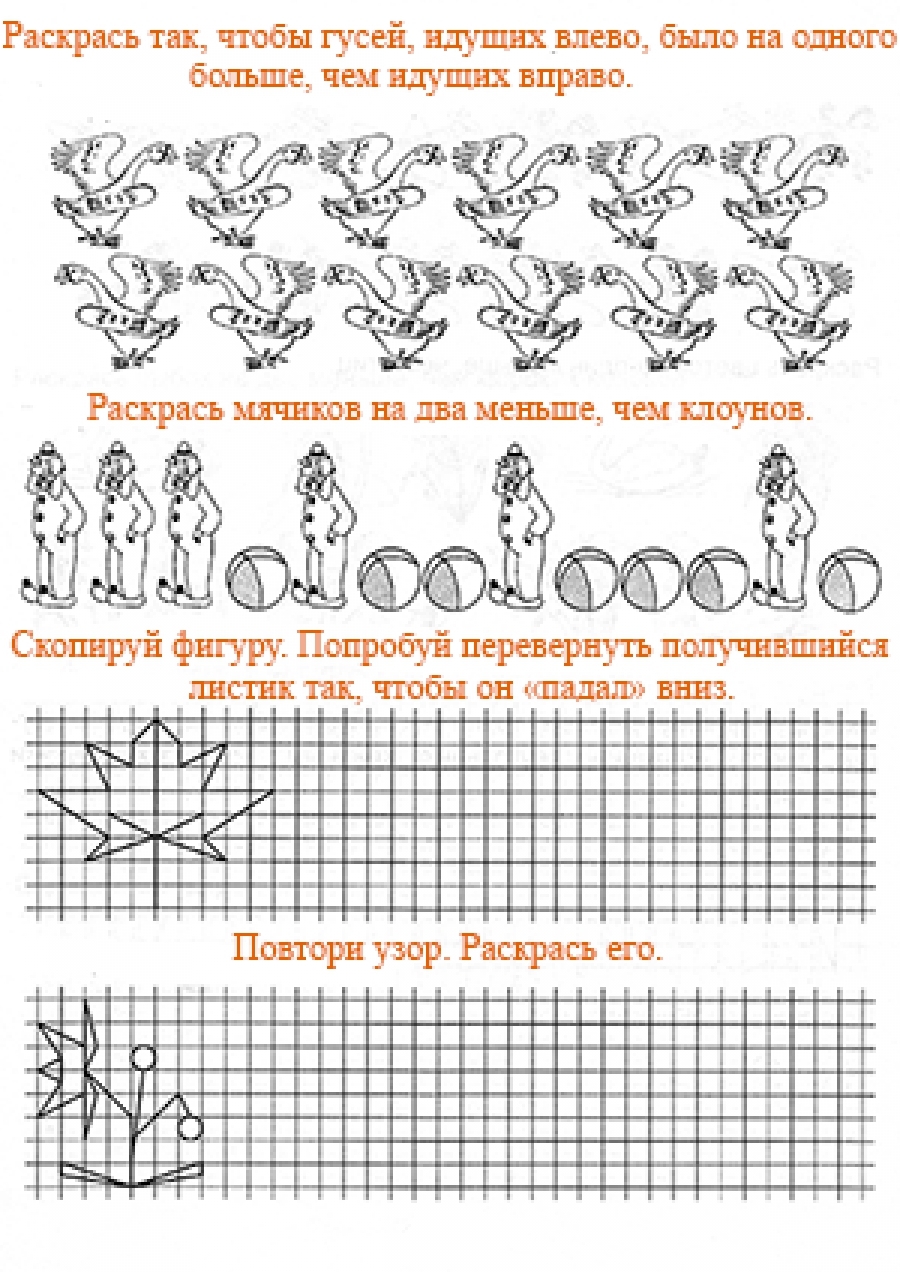 Раскрась так, чтобы гусей, идущих влево, было на одного больше, чем идущих вправо.

Раскрась мячиков на два меньше, чем клоунов.

Скопируй фигуру. Попробуй перевернуть получившийся листик так, чтобы он «падал» вниз.

Повтори узор. Раскрась его.